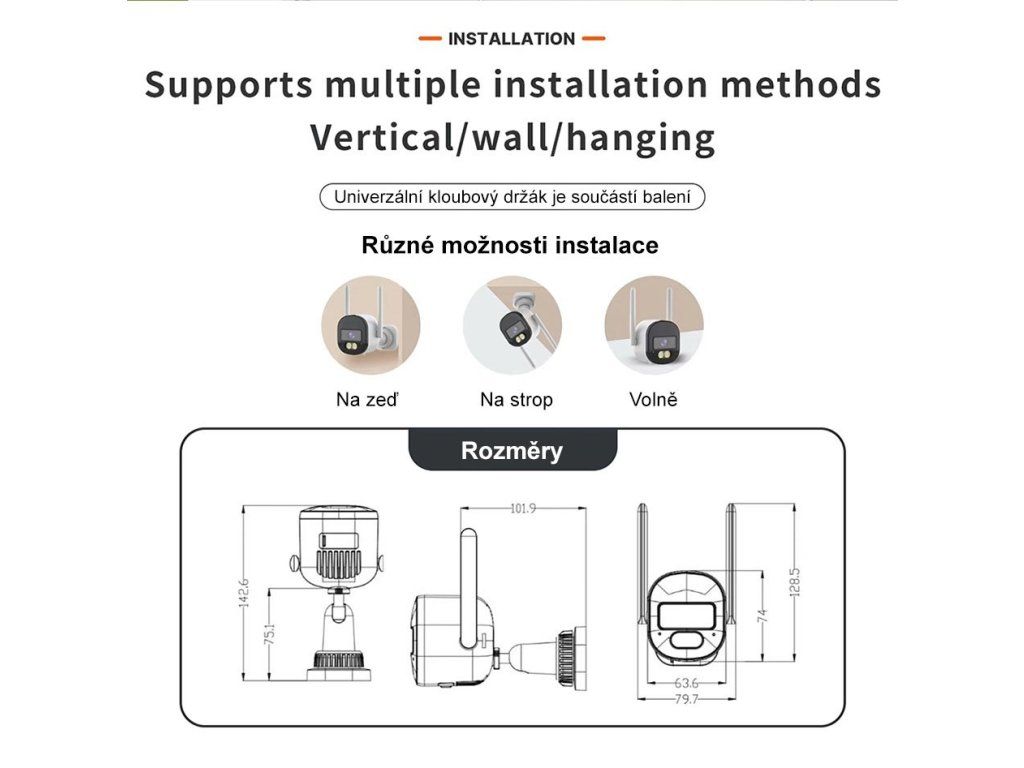 INSTALLATION

Supports multiple installation methods
Vertical/wall/hanging

Univerzální kloubový držák je součástí balení

Různé možnosti instalace

Na zeď

Na strop

Volně

Rozměry

142.6

75.1

101.9

128.5

74

63.6

79.7